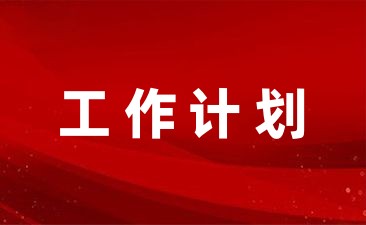 工作计划